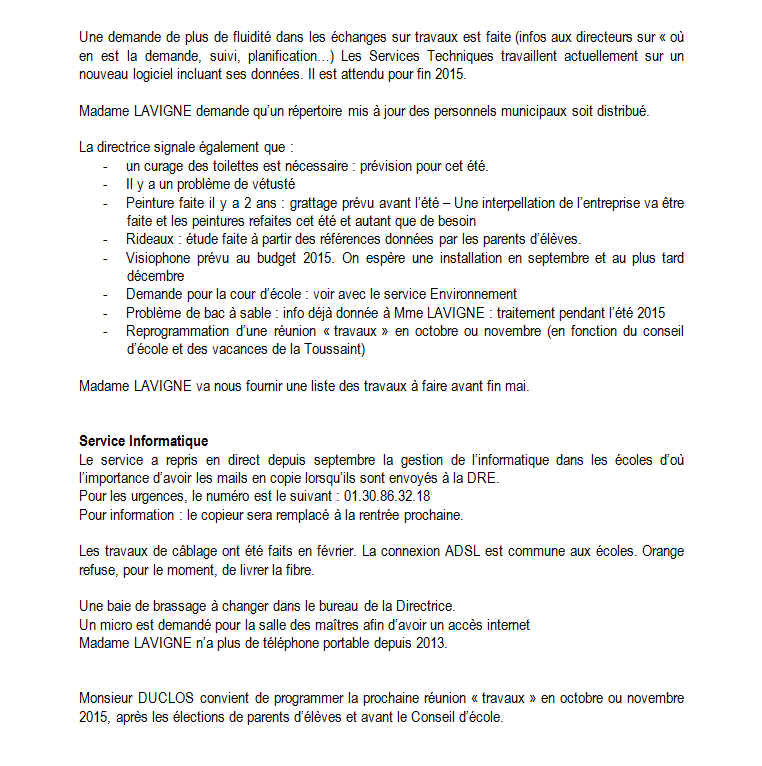 Une demande de plus de fluidité dans les échanges sur travaux est faite (infos aux directeurs sur « où en est la demande, suivi, planification...) Les Services Techniques travaillent actuellement sur un nouveau logiciel incluant ses données. Il est attendu pour fin 2015.

Madame LAVIGNE demande qu'un répertoire mis à jour des personnels municipaux soit distribué.

La directrice signale également que :
- un curage des toilettes est nécessaire : prévision pour cet été.
- Il y a un problème de vétusté
- Peinture faite il y a 2 ans : grattage prévu avant l'été – Une interpellation de l'entreprise va être faite et les peintures refaites cet été et autant que de besoin
- Rideaux : étude faite à partir des références données par les parents d'élèves.
- Visiophone prévu au budget 2015. On espère une installation en septembre et au plus tard décembre
- Demande pour la cour d'école : voir avec le service Environnement
- Problème de bac à sable : info déjà donnée à Mme LAVIGNE : traitement pendant l'été 2015
- Reprogrammation d'une réunion « travaux » en octobre ou novembre (en fonction du conseil d'école et des vacances de la Toussaint)

Madame LAVIGNE va nous fournir une liste des travaux à faire avant fin mai.

Service Informatique
Le service a repris en direct depuis septembre la gestion de l'informatique dans les écoles d'où l'importance d'avoir les mails en copie lorsqu'ils sont envoyés à la DRE.
Pour les urgences, le numéro est le suivant : 01.30.86.32.18
Pour information : le copieur sera remplacé à la rentrée prochaine.

Les travaux de câblage ont été faits en février. La connexion ADSL est commune aux écoles. Orange refuse, pour le moment, de livrer la fibre.

Une baie de brassage à changer dans le bureau de la Directrice.
Un micro est demandé pour la salle des maîtres afin d'avoir un accès internet
Madame LAVIGNE n'a plus de téléphone portable depuis 2013.

Monsieur DUCLOS convient de programmer la prochaine réunion « travaux » en octobre ou novembre 2015, après les élections de parents d'élèves et avant le Conseil d'école.